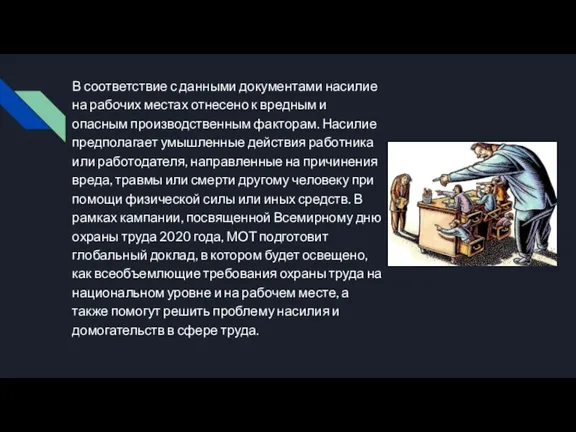 В соответствие с данными документами насилие на рабочих местах отнесено к вредным и опасным производственным факторам. Насилие предполагает умышленные действия работника или работодателя, направленные на причинения вреда, травмы или смерти другому человеку при помощи физической силы или иных средств. В рамках кампании, посвященной Всемирному дню охраны труда 2020 года, МОТ подготовит глобальный доклад, в котором будет освещено, как всеобъемлющие требования охраны труда на национальном уровне и на рабочем месте, а также помогут решить проблему насилия и домогательств в сфере труда.